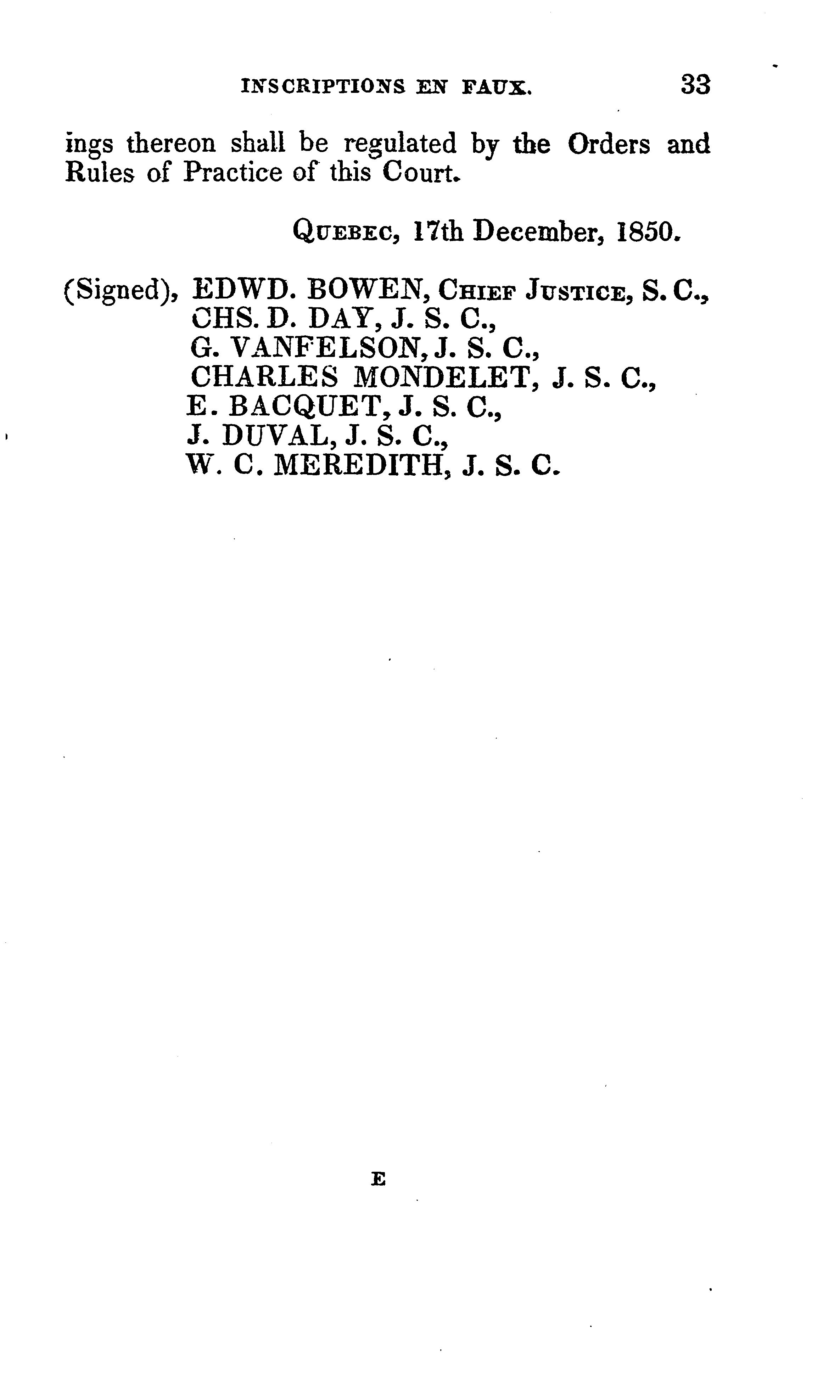 INSCRIPTIONS EN FAUX. 33

ings thereon shall be regulated by the Orders and Rules of Practice of this Court.

QUEBEC, 17th December, 1850.

(Signed), EDWD. BOWEN, CHIEF JUSTICE, S. C.,
CHS. D. DAY, J. S. C.,
G. VANFELSON, J. S. C.,
CHARLES MONDELET, J. S. C.,
E. BACQUET, J. S. C.,
J. DUVAL, J. S. C.,
W. C. MEREDITH, J. S. C.

E